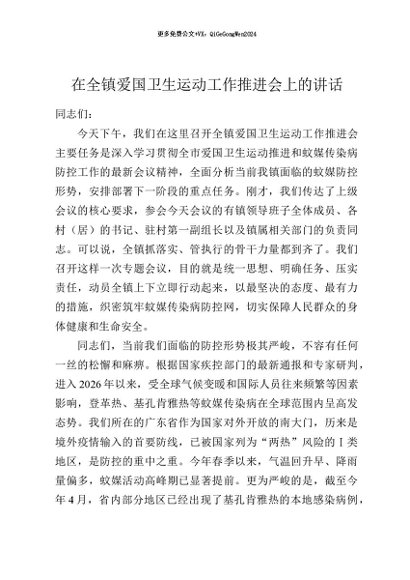 更多免费公文+VX：QiGeGongWen2024

在全镇爱国卫生运动工作推进会上的讲话

同志们：

今天下午，我们在这里召开全镇爱国卫生运动工作推进会主要任务是深入学习贯彻全市爱国卫生运动推进和蚊媒传染病防控工作的最新会议精神，全面分析当前我镇面临的蚊媒防控形势，安排部署下一阶段的重点任务。刚才，我们传达了上级会议的核心要求，参会今天会议的有镇领导班子全体成员、各村（居）的书记、驻村第一副组长以及镇属相关部门的负责同志。可以说，全镇抓落实、管执行的骨干力量都到齐了。我们召开这样一次专题会议，目的就是统一思想、明确任务、压实责任，动员全镇上下立即行动起来，以最坚决的态度、最有力的措施，织密筑牢蚊媒传染病防控网，切实保障人民群众的身体健康和生命安全。

同志们，当前我们面临的防控形势极其严峻，不容有任何一丝的松懈和麻痹。根据国家疾控部门的最新通报和专家研判，进入2026年以来，受全球气候变暖和国际人员往来频繁等因素影响，登革热、基孔肯雅热等蚊媒传染病在全球范围内呈高发态势。我们所在的广东省作为国家对外开放的南大门，历来是境外疫情输入的首要防线，已被国家列为“两热”风险的Ⅰ类地区，是防控的重中之重。今年春季以来，气温回升早、降雨量偏多，蚊媒活动高峰期已显著提前。更为严峻的是，截至今年4月，省内部分地区已经出现了基孔肯雅热的本地感染病例，